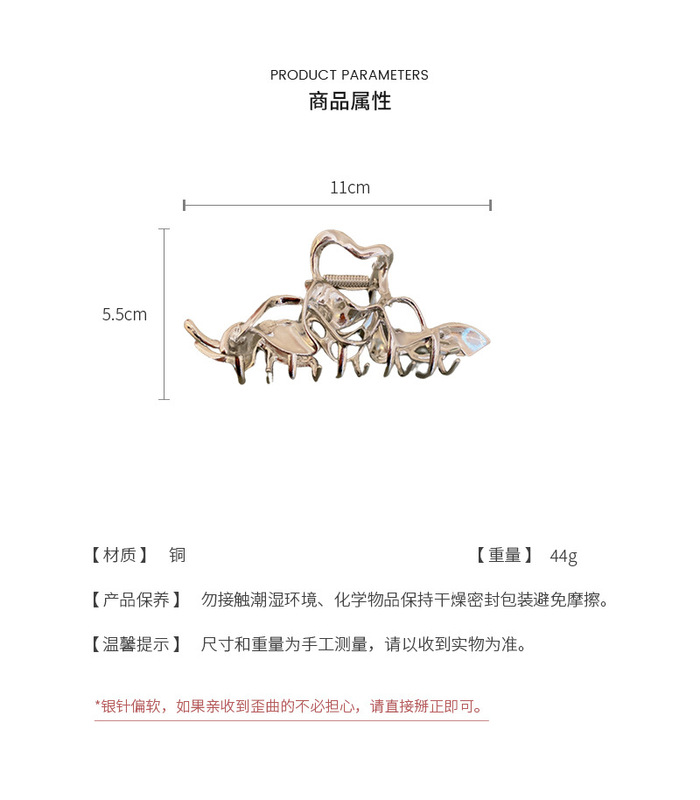 PRODUCT PARAMETERS
商品属性

11cm

5.5cm

【材质】 铜

【重量】 44g

【产品保养】 勿接触潮湿环境、化学物品保持干燥密封包装避免摩擦。

【温馨提示】 尺寸和重量为手工测量，请以收到实物为准。

*银针偏软，如果亲收到歪曲的不必担心，请直接掰正即可。